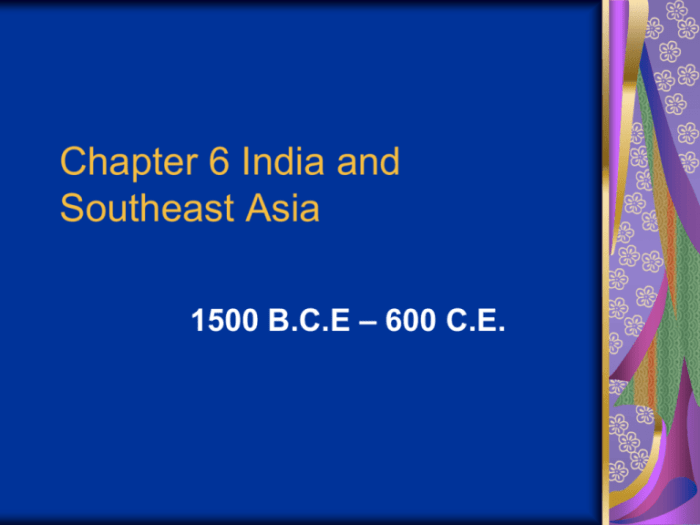 Chapter 6 India and Southeast Asia

1500 B.C.E – 600 C.E.